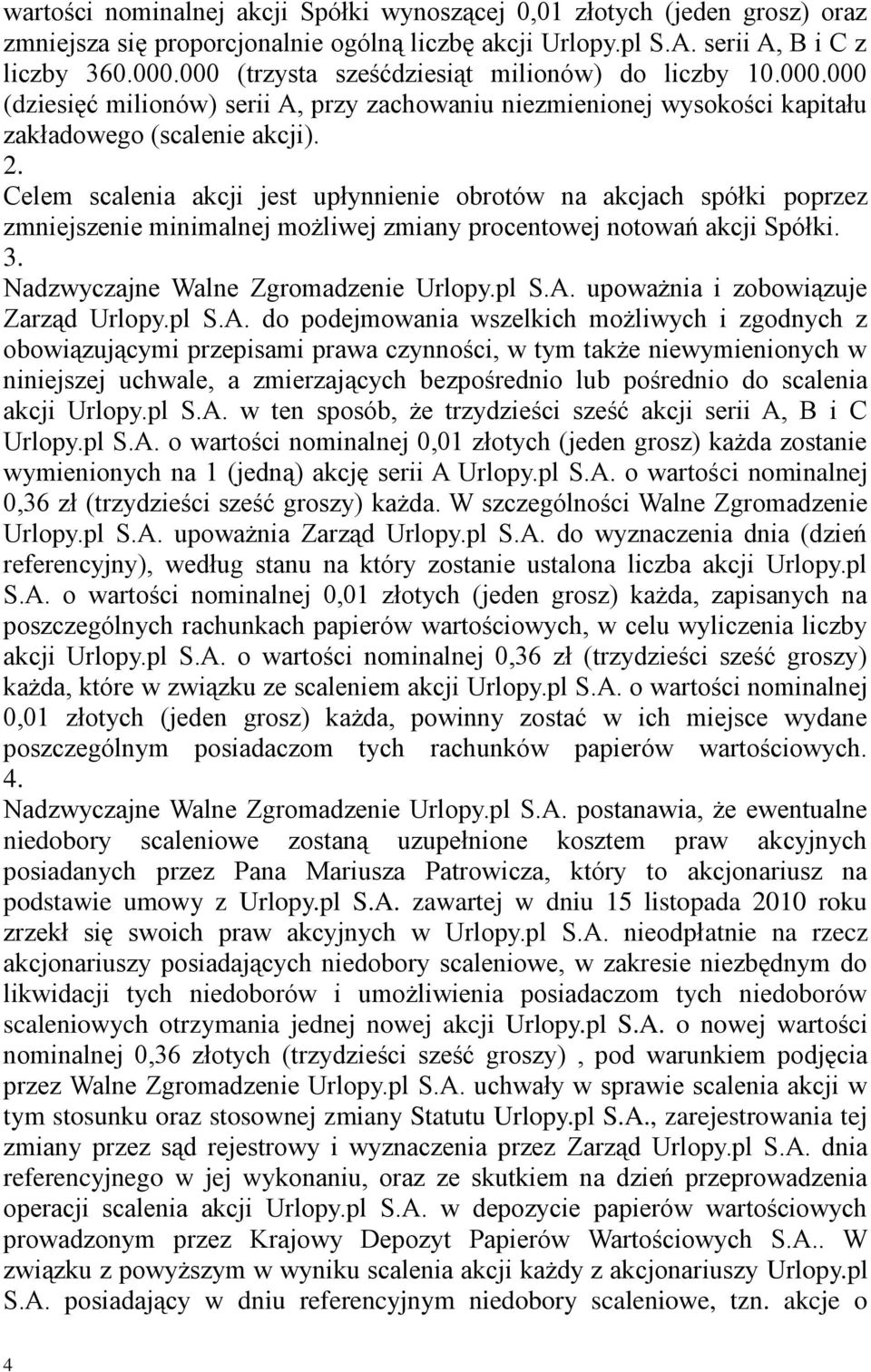 wartości nominalnej akcji Spółki wynoszącej 0,01 złotych (jeden grosz) oraz zmniejsza się proporcjonalnie ogólną liczbę akcji Urlopy.pl S.A. serii A, B i C z liczby 360.000.000 (trzysta sześćdziesiąt milionów) do liczby 10.000.000 (dziesięć milionów) serii A, przy zachowaniu niezmienionej wysokości kapitału zakładowego (scalenie akcji).
2.
Celem scalenia akcji jest upłynnienie obrotów na akcjach spółki poprzez zmniejszenie minimalnej możliwej zmiany procentowej notowań akcji Spółki.
3.
Nadzwyczajne Walne Zgromadzenie Urlopy.pl S.A. upoważnia i zobowiązuje Zarząd Urlopy.pl S.A. do podejmowania wszelkich możliwych i zgodnych z obowiązującymi przepisami prawa czynności, w tym także niewymienionych w niniejszej uchwale, a zmierzających bezpośrednio lub pośrednio do scalenia akcji Urlopy.pl S.A. w ten sposób, że trzydzieści sześć akcji serii A, B i C Urlopy.pl S.A. o wartości nominalnej 0,01 złotych (jeden grosz) każda zostanie wymienionych na 1 (jedną) akcję serii A Urlopy.pl S.A. o wartości nominalnej 0,36 zł (trzydzieści sześć groszy) każda. W szczególności Walne Zgromadzenie Urlopy.pl S.A. upoważnia Zarząd Urlopy.pl S.A. do wyznaczenia dnia (dzień referencyjny), według stanu na który zostanie ustalona liczba akcji Urlopy.pl S.A. o wartości nominalnej 0,01 złotych (jeden grosz) każda, zapisanych na poszczególnych rachunkach papierów wartościowych, w celu wyliczenia liczby akcji Urlopy.pl S.A. o wartości nominalnej 0,36 zł (trzydzieści sześć groszy) każda, które w związku ze scaleniem akcji Urlopy.pl S.A. o wartości nominalnej 0,01 złotych (jeden grosz) każda, powinny zostać w ich miejsce wydane poszczególnym posiadaczom tych rachunków papierów wartościowych.
4.
Nadzwyczajne Walne Zgromadzenie Urlopy.pl S.A. postanawia, że ewentualne niedobory scaleniowe zostaną uzupełnione kosztem praw akcyjnych posiadanych przez Pana Mariusza Patrowicza, który to akcjonariusz na podstawie umowy z Urlopy.pl S.A. zawartej w dniu 15 listopada 2010 roku zrzekł się swoich praw akcyjnych w Urlopy.pl S.A. nieodpłatnie na rzecz akcjonariuszy posiadających niedobory scaleniowe, w zakresie niezbędnym do likwidacji tych niedoborów i umożliwienia posiadaczom tych niedoborów scaleniowych otrzymania jednej nowej akcji Urlopy.pl S.A. o nowej wartości nominalnej 0,36 złotych (trzydzieści sześć groszy) , pod warunkiem podjęcia przez Walne Zgromadzenie Urlopy.pl S.A. uchwały w sprawie scalenia akcji w tym stosunku oraz stosownej zmiany Statutu Urlopy.pl S.A., zarejestrowania tej zmiany przez sąd rejestrowy i wyznaczenia przez Zarząd Urlopy.pl S.A. dnia referencyjnego w jej wykonaniu, oraz ze skutkiem na dzień przeprowadzenia operacji scalenia akcji Urlopy.pl S.A. w depozycie papierów wartościowych prowadzonym przez Krajowy Depozyt Papierów Wartościowych S.A.. W związku z powyższym w wyniku scalenia akcji każdy z akcjonariuszy Urlopy.pl S.A. posiadający w dniu referencyjnym niedobory scaleniowe, tzn. akcje o

4